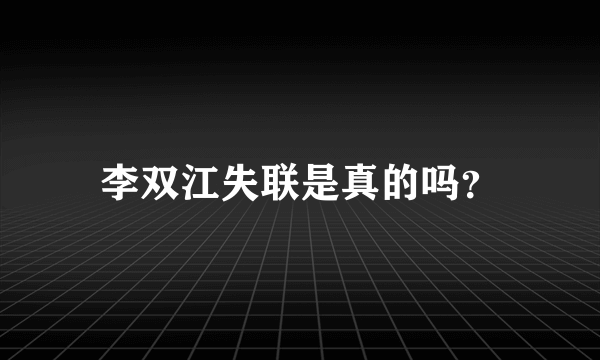 李双江失联是真的吗?